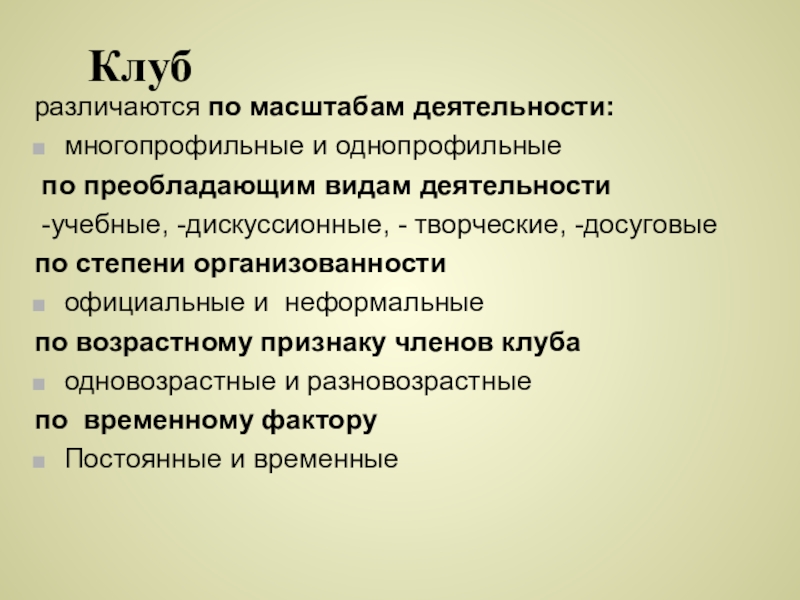 Клуб

различаются по масштабам деятельности:

многопрофильные и однопрофильные

по преобладающим видам деятельности

-учебные, -дискуссионные, - творческие, -досуговые

по степени организованности

официальные и неформальные

по возрастному признаку членов клуба

одновозрастные и разновозрастные

по временному фактору

Постоянные и временные